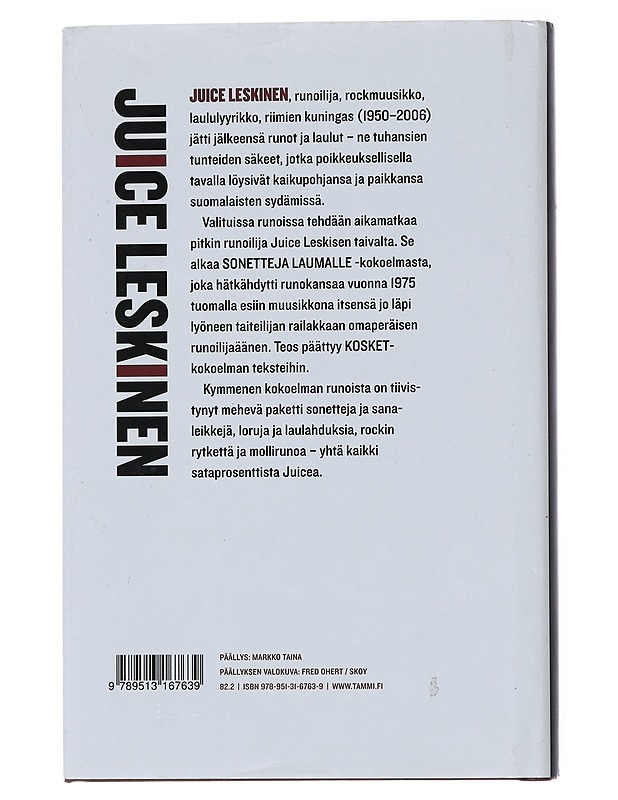 JUICE LESKINEN

JUICE LESKINEN, runoilija, rockmuusikko, laululyyrikko, riimien kuningas (1950–2006) jätti jälkeensä runot ja laulut – ne tuhansien tunteiden säkeet, jotka poikkeuksellisella tavalla löysivät kaikupohjansa ja paikkansa suomalaisten sydämissä.

Valituissa runoissa tehdään aikamatkaa pitkin runoilija Juice Leskisen taivalta. Se alkaa SONETTEJA LAUMALLE -kokoelmasta, joka hätkähdytti runokansaa vuonna 1975 tuomalla esiin muusikkona itsensä jo läpi lyöneen taiteilijan railakkaan omaperäisen runoilijaäänen. Teos päättyy KOSKET-kokoelman teksteihin.

Kymmenen kokoelman runoista on tiivistynyt mehevä paketti sonetteja ja sanaleikkejä, loruja ja laulahduksia, rockin rytkettä ja mollirunoa – yhtä kaikki sataprosenttista Juicea.

9 789513 167639

PÄÄLLYS: MARKKO TAINA
PÄÄLLYKSEN VALOKUVA: FRED OHERT / SKOY
82.2 | ISBN 978-951-31-6763-9 | WWW.TAMMI.FI